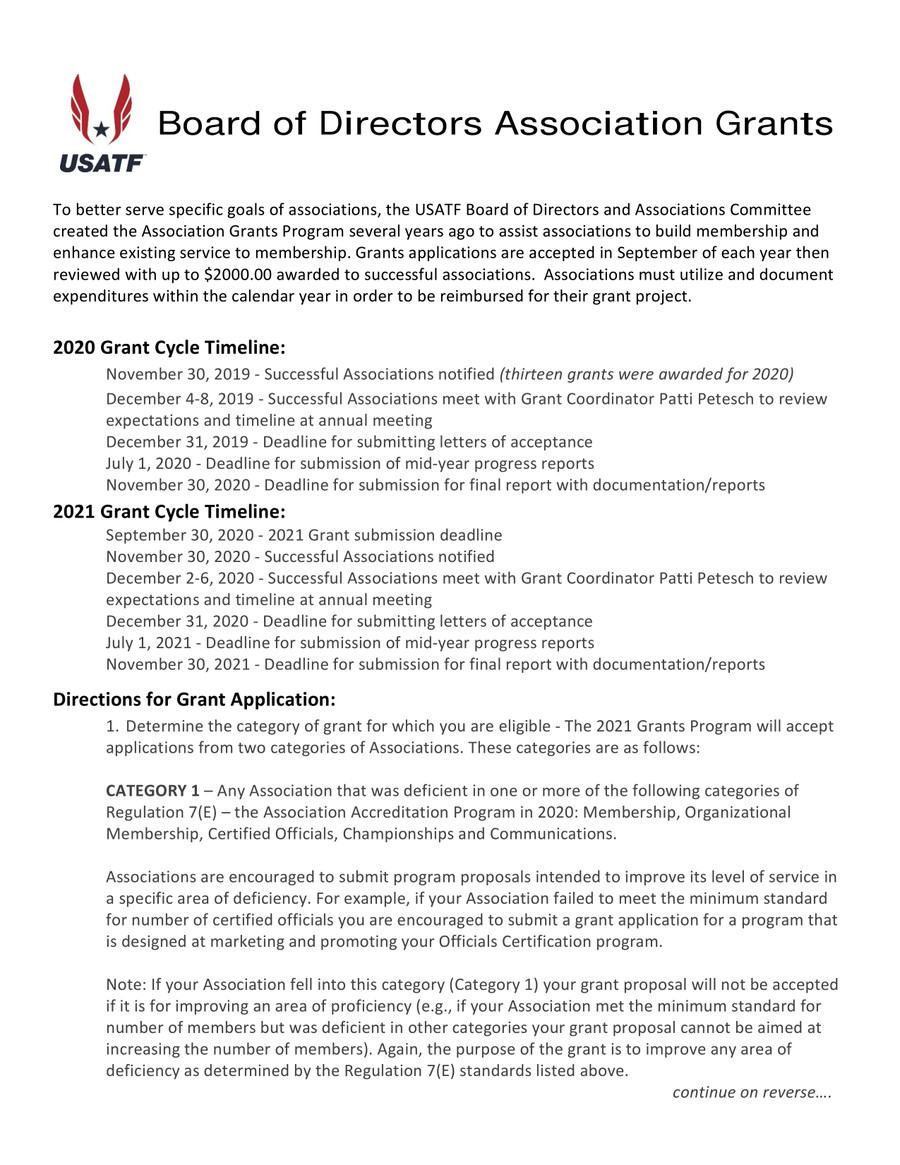 USATF

Board of Directors Association Grants

To better serve specific goals of associations, the USATF Board of Directors and Associations Committee created the Association Grants Program several years ago to assist associations to build membership and enhance existing service to membership. Grants applications are accepted in September of each year then reviewed with up to $2000.00 awarded to successful associations. Associations must utilize and document expenditures within the calendar year in order to be reimbursed for their grant project.

2020 Grant Cycle Timeline:

November 30, 2019 - Successful Associations notified (thirteen grants were awarded for 2020)
December 4-8, 2019 - Successful Associations meet with Grant Coordinator Patti Petesch to review expectations and timeline at annual meeting
December 31, 2019 - Deadline for submitting letters of acceptance
July 1, 2020 - Deadline for submission of mid-year progress reports
November 30, 2020 - Deadline for submission for final report with documentation/reports

2021 Grant Cycle Timeline:

September 30, 2020 - 2021 Grant submission deadline
November 30, 2020 - Successful Associations notified
December 2-6, 2020 - Successful Associations meet with Grant Coordinator Patti Petesch to review expectations and timeline at annual meeting
December 31, 2020 - Deadline for submitting letters of acceptance
July 1, 2021 - Deadline for submission of mid-year progress reports
November 30, 2021 - Deadline for submission for final report with documentation/reports

Directions for Grant Application:

1. Determine the category of grant for which you are eligible - The 2021 Grants Program will accept applications from two categories of Associations. These categories are as follows:

CATEGORY 1 – Any Association that was deficient in one or more of the following categories of Regulation 7(E) – the Association Accreditation Program in 2020: Membership, Organizational Membership, Certified Officials, Championships and Communications.

Associations are encouraged to submit program proposals intended to improve its level of service in a specific area of deficiency. For example, if your Association failed to meet the minimum standard for number of certified officials you are encouraged to submit a grant application for a program that is designed at marketing and promoting your Officials Certification program.

Note: If your Association fell into this category (Category 1) your grant proposal will not be accepted if it is for improving an area of proficiency (e.g., if your Association met the minimum standard for number of members but was deficient in other categories your grant proposal cannot be aimed at increasing the number of members). Again, the purpose of the grant is to improve any area of deficiency as determined by the Regulation 7(E) standards listed above.

continue on reverse….